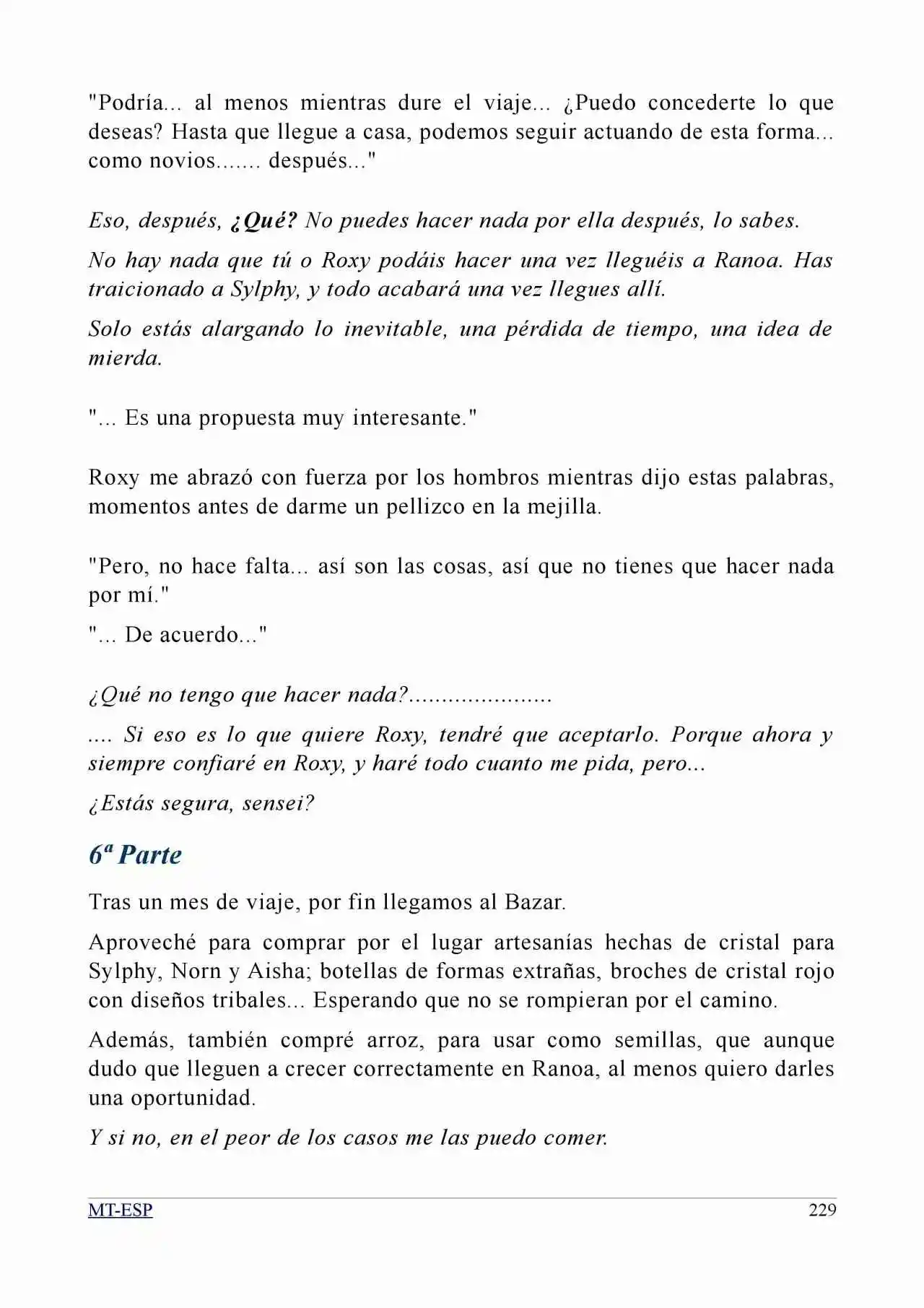 "Podría... al menos mientras dure el viaje... ¿Puedo concederte lo que deseas? Hasta que llegue a casa, podemos seguir actuando de esta forma... como novios....... después..."

Eso, después, ¿Qué? No puedes hacer nada por ella después, lo sabes.

No hay nada que tú o Roxy podáis hacer una vez lleguéis a Ranoa. Has traicionado a Sylphy, y todo acabará una vez llegues allí.

Solo estás alargando lo inevitable, una pérdida de tiempo, una idea de mierda.

"... Es una propuesta muy interesante."

Roxy me abrazó con fuerza por los hombros mientras dijo estas palabras, momentos antes de darme un pellizco en la mejilla.

"Pero, no hace falta... así son las cosas, así que no tienes que hacer nada por mí."

"... De acuerdo..."

¿Qué no tengo que hacer nada?......................

.... Si eso es lo que quiere Roxy, tendré que aceptarlo. Porque ahora y siempre confiaré en Roxy, y haré todo cuanto me pida, pero...

¿Estás segura, sensei?

6ª Parte

Tras un mes de viaje, por fin llegamos al Bazar.

Aproveché para comprar por el lugar artesanías hechas de cristal para Sylphy, Norn y Aisha; botellas de formas extrañas, broches de cristal rojo con diseños tribales... Esperando que no se rompieran por el camino.

Además, también compré arroz, para usar como semillas, que aunque dudo que lleguen a crecer correctamente en Ranoa, al menos quiero darles una oportunidad.

Y si no, en el peor de los casos me las puedo comer.

MT-ESP 229